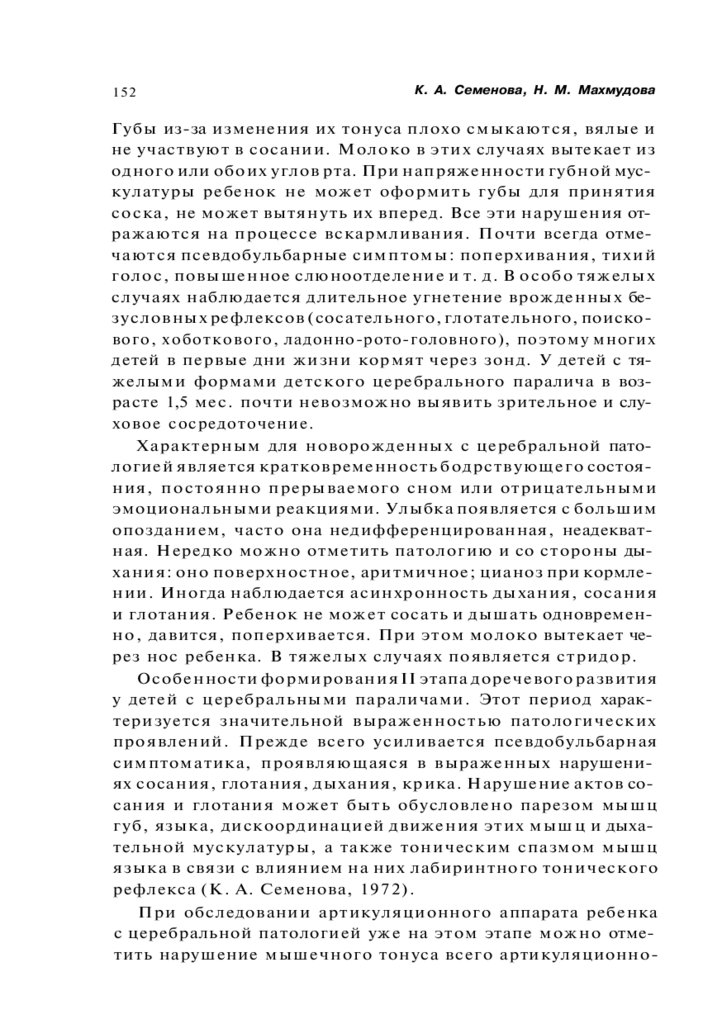 152

К. А. Семенова, Н. М. Махмудова

Губы из-за изменения их тонуса плохо смыкаются, вялые и не участвуют в сосании. Молоко в этих случаях вытекает из одного или обоих углов рта. При напряженности губной мускулатуры ребенок не может оформить губы для принятия соска, не может вытянуть их вперед. Все эти нарушения отражаются на процессе вскармливания. Почти всегда отмечаются псевдобульбарные симптомы: поперхивания, тихий голос, повышенное слюноотделение и т. д. В особо тяжелых случаях наблюдается длительное угнетение врожденных безусловных рефлексов (сосательного, глотательного, поискового, хоботкового, ладонно-рото-головного), поэтому многих детей в первые дни жизни кормят через зонд. У детей с тяжелыми формами детского церебрального паралича в возрасте 1,5 мес. почти невозможно выявить зрительное и слуховое сосредоточение.

Характерным для новорожденных с церебральной патологией является кратковременность бодрствующего состояния, постоянно прерываемого сном или отрицательными эмоциональными реакциями. Улыбка появляется с большим опозданием, часто она недифференцированная, неадекватная. Нередко можно отметить патологию и со стороны дыхания: оно поверхностное, аритмичное; цианоз при кормлении. Иногда наблюдается асинхронность дыхания, сосания и глотания. Ребенок не может сосать и дышать одновременно, давится, поперхивается. При этом молоко вытекает через нос ребенка. В тяжелых случаях появляется стридор.

Особенности формирования II этапа доречевого развития у детей с церебральными параличами. Этот период характеризуется значительной выраженностью патологических проявлений. Прежде всего усиливается псевдобульбарная симптоматика, проявляющаяся в выраженных нарушениях сосания, глотания, дыхания, крика. Нарушение актов сосания и глотания может быть обусловлено парезом мышц губ, языка, дискоординацией движения этих мышц и дыхательной мускулатуры, а также тоническим спазмом мышц языка в связи с влиянием на них лабиринтного тонического рефлекса (К. А. Семенова, 1972).

При обследовании артикуляционного аппарата ребенка с церебральной патологией уже на этом этапе можно отметить нарушение мышечного тонуса всего артикуляционно-